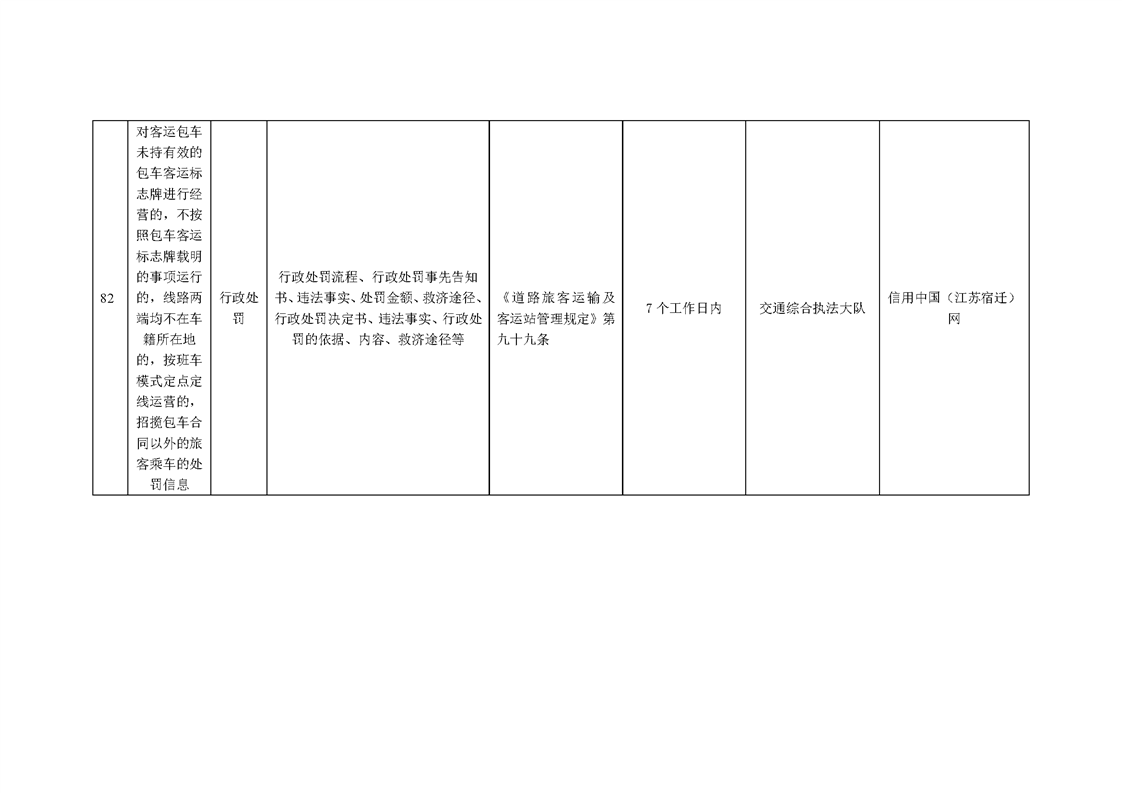 | 82 | 对客运包车未持有效的包车客运标志牌进行经营的，不按照包车客运标志牌载明的事项运行的，线路两端均不在车籍所在地的，按班车模式定点定线运营的，招揽包车合同以外的旅客乘车的处罚信息 | 行政处罚 | 行政处罚流程、行政处罚事先告知书、违法事实、处罚金额、救济途径、行政处罚决定书、违法事实、行政处罚的依据、内容、救济途径等 | 《道路旅客运输及客运站管理规定》第九十九条 | 7个工作日内 | 交通综合执法大队 | 信用中国（江苏宿迁）网 |
|---|---|---|---|---|---|---|---|